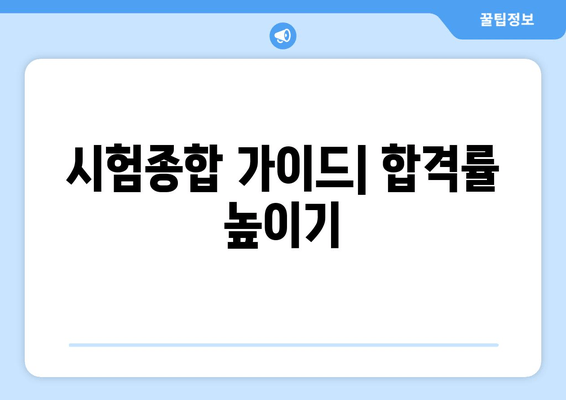 꿀팁정보

시험종합 가이드| 합격률 높이기